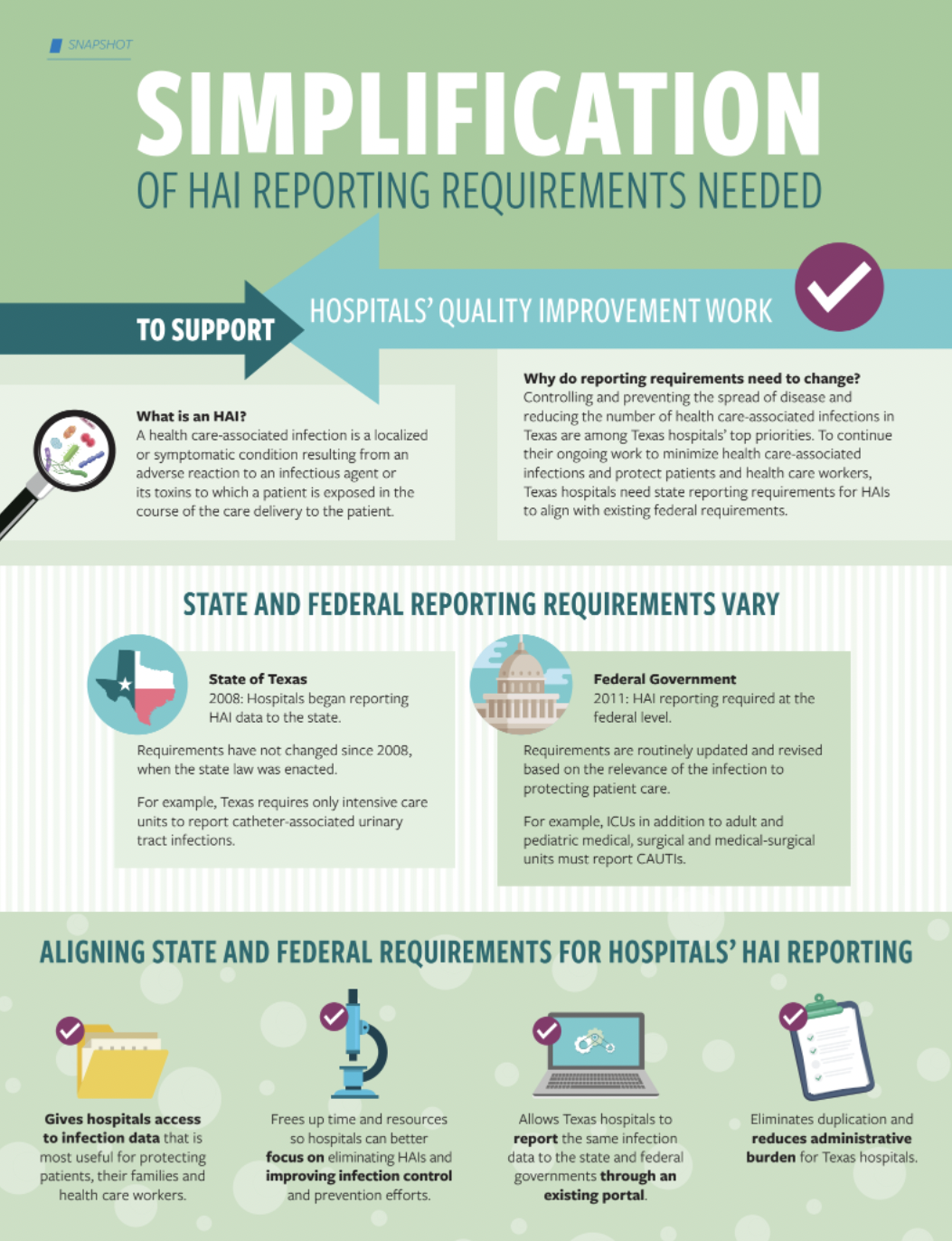 SNAPSHOT

SIMPLIFICATION

OF HAI REPORTING REQUIREMENTS NEEDED

TO SUPPORT

HOSPITALS' QUALITY IMPROVEMENT WORK

What is an HAI?
A health care-associated infection is a localized or symptomatic condition resulting from an adverse reaction to an infectious agent or its toxins to which a patient is exposed in the course of the care delivery to the patient.

Why do reporting requirements need to change?
Controlling and preventing the spread of disease and reducing the number of health care-associated infections in Texas are among Texas hospitals' top priorities. To continue their ongoing work to minimize health care-associated infections and protect patients and health care workers, Texas hospitals need state reporting requirements for HAIs to align with existing federal requirements.

STATE AND FEDERAL REPORTING REQUIREMENTS VARY

State of Texas
2008: Hospitals began reporting HAI data to the state.

Requirements have not changed since 2008, when the state law was enacted.

For example, Texas requires only intensive care units to report catheter-associated urinary tract infections.

Federal Government
2011: HAI reporting required at the federal level.

Requirements are routinely updated and revised based on the relevance of the infection to protecting patient care.

For example, ICUs in addition to adult and pediatric medical, surgical and medical-surgical units must report CAUTIs.

ALIGNING STATE AND FEDERAL REQUIREMENTS FOR HOSPITALS' HAI REPORTING

Gives hospitals access to infection data that is most useful for protecting patients, their families and health care workers.

Frees up time and resources so hospitals can better focus on eliminating HAIs and improving infection control and prevention efforts.

Allows Texas hospitals to report the same infection data to the state and federal governments through an existing portal.

Eliminates duplication and reduces administrative burden for Texas hospitals.